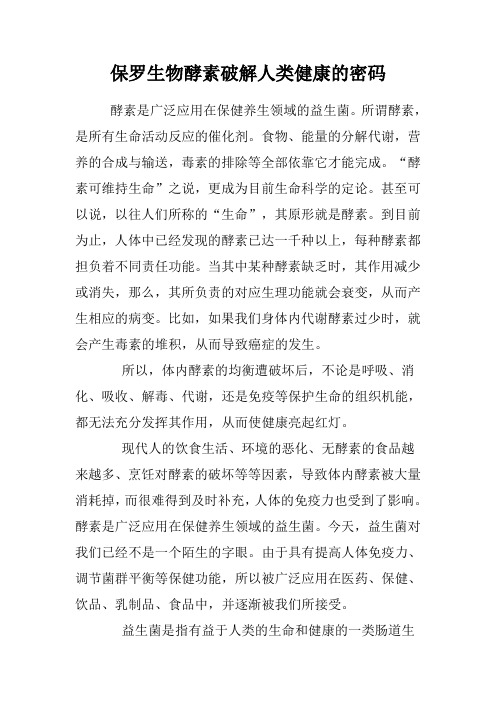 保罗生物酵素破解人类健康的密码

酵素是广泛应用在保健养生领域的益生菌。所谓酵素，是所有生命活动反应的催化剂。食物、能量的分解代谢，营养的合成与输送，毒素的排除等全部依靠它才能完成。“酵素可维持生命”之说，更成为目前生命科学的定论。甚至可以说，以往人们所称的“生命”，其原形就是酵素。到目前为止，人体中已经发现的酵素已达一千种以上，每种酵素都担负着不同责任功能。当其中某种酵素缺乏时，其作用减少或消失，那么，其所负责的对应生理功能就会衰变，从而产生相应的病变。比如，如果我们身体内代谢酵素过少时，就会产生毒素的堆积，从而导致癌症的发生。

所以，体内酵素的均衡遭破坏后，不论是呼吸、消化、吸收、解毒、代谢，还是免疫等保护生命的组织机能，都无法充分发挥其作用，从而使健康亮起红灯。

现代人的饮食生活、环境的恶化、无酵素的食品越来越多、烹饪对酵素的破坏等等因素，导致体内酵素被大量消耗掉，而很难得到及时补充，人体的免疫力也受到了影响。酵素是广泛应用在保健养生领域的益生菌。今天，益生菌对我们已经不是一个陌生的字眼。由于具有提高人体免疫力、调节菌群平衡等保健功能，所以被广泛应用在医药、保健、饮品、乳制品、食品中，并逐渐被我们所接受。

益生菌是指有益于人类的生命和健康的一类肠道生